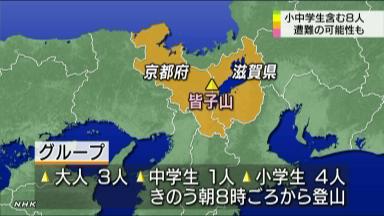 小中学生含む8人
遭難の可能性も

京都府
滋賀県
皆子山

グループ
▲大人 3人 ▲中学生 1人 ▲小学生 4人
きのう朝8時ごろから登山

NHK